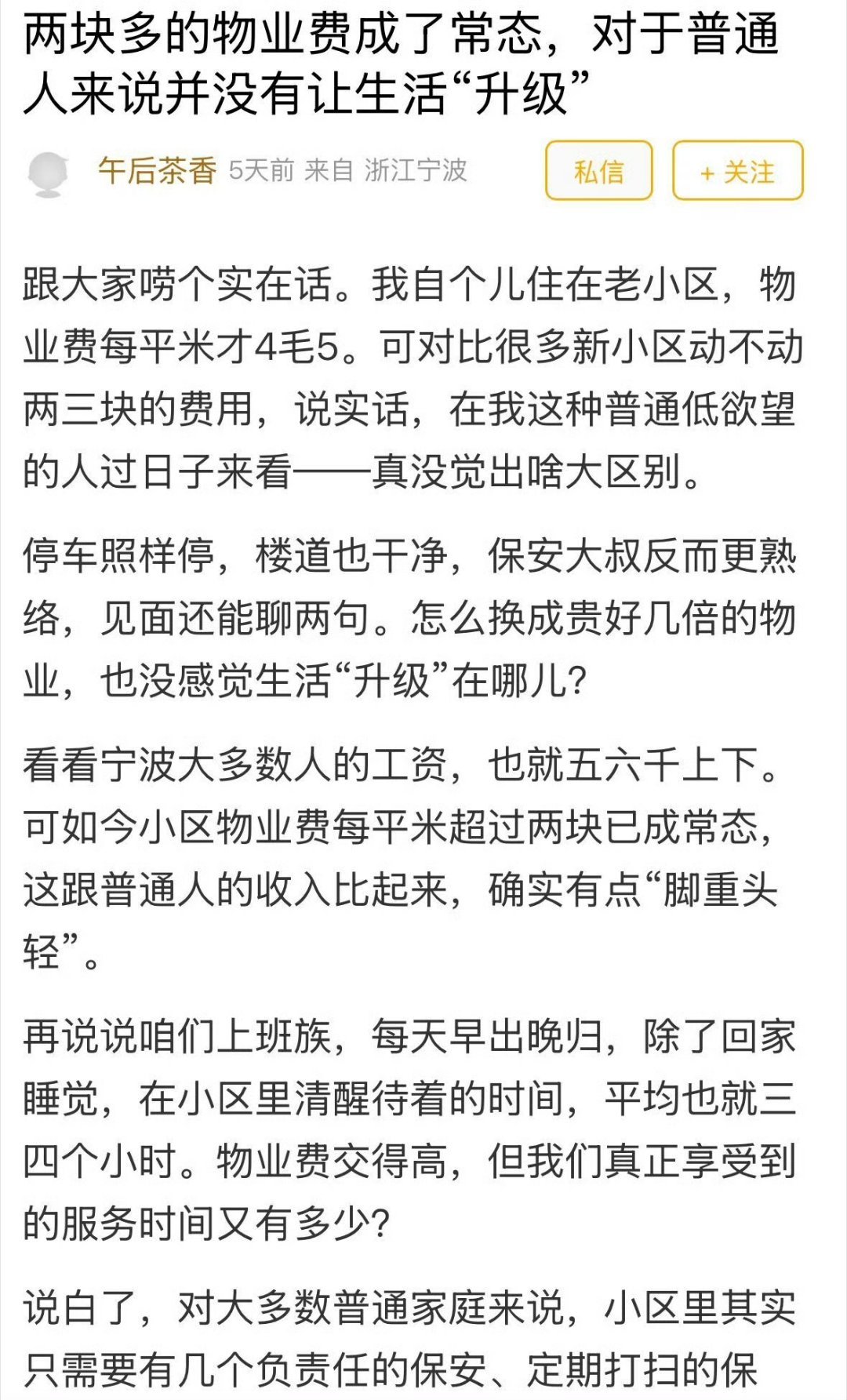 两块多的物业费成了常态，对于普通人来说并没有让生活“升级”

午后茶香 5天前 来自 浙江宁波 私信 + 关注

跟大家唠个实在话。我自个儿住在老小区，物业费每平米才4毛5。可对比很多新小区动不动两三块的费用，说实话，在我这种普通低欲望的人过日子来看——真没觉出啥大区别。

停车照样停，楼道也干净，保安大叔反而更熟络，见面还能聊两句。怎么换成贵好几倍的物业，也没感觉生活“升级”在哪儿？

看看宁波大多数人的工资，也就五六千上下。可如今小区物业费每平米超过两块已成常态，这跟普通人的收入比起来，确实有点“脚重头轻”。

再说说咱们上班族，每天早出晚归，除了回家睡觉，在小区里清醒待着的时间，平均也就三四个小时。物业费交得高，但我们真正享受到的服务时间又有多少？

说白了，对大多数普通家庭来说，小区里其实只需要有几个负责任的保安、定期打扫的保